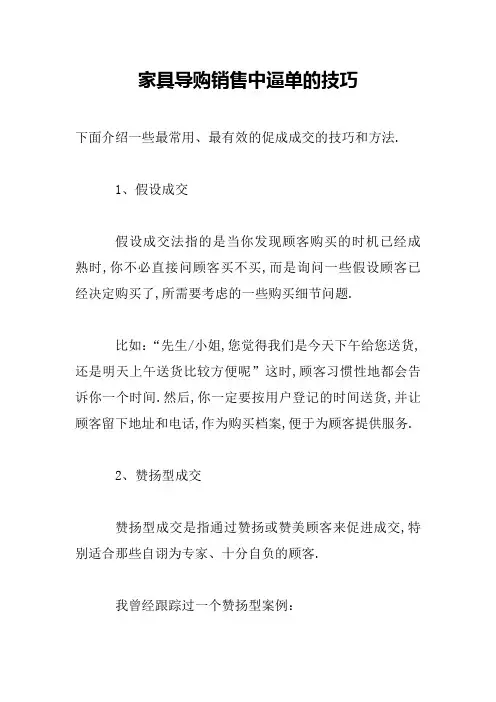 家具导购销售中逼单的技巧

下面介绍一些最常用、最有效的促成成交的技巧和方法.

1、假设成交

假设成交法指的是当你发现顾客购买的时机已经成熟时,你不必直接问顾客买不买,而是询问一些假设顾客已经决定购买了,所需要考虑的一些购买细节问题.

比如:“先生/小姐,您觉得我们是今天下午给您送货,还是明天上午送货比较方便呢”这时,顾客习惯性地都会告诉你一个时间.然后,你一定要按用户登记的时间送货,并让顾客留下地址和电话,作为购买档案,便于为顾客提供服务.

2、赞扬型成交

赞扬型成交是指通过赞扬或赞美顾客来促进成交,特别适合那些自诩为专家、十分自负的顾客.

我曾经跟踪过一个赞扬型案例: